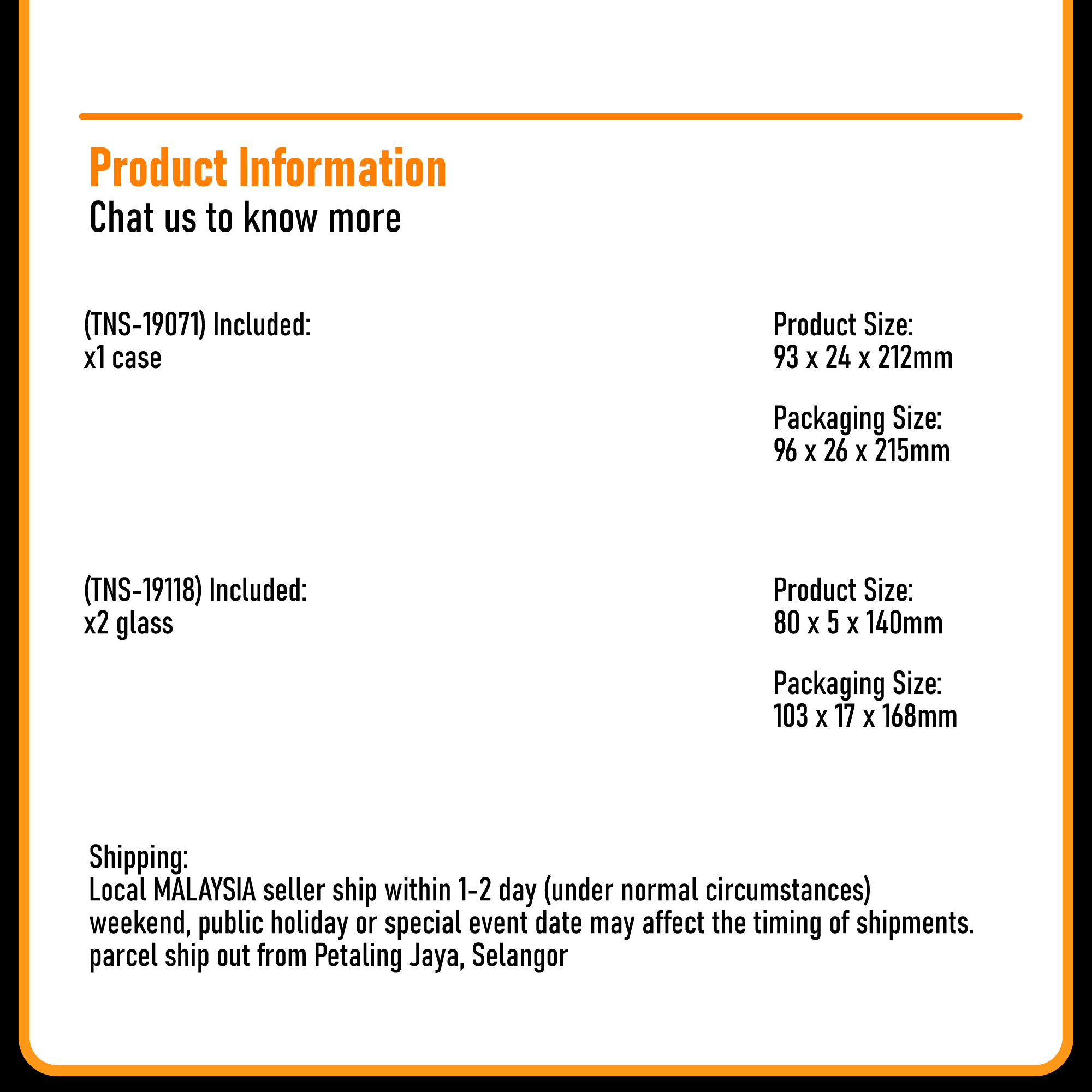 Product Information
Chat us to know more

(TNS-19071) Included:
x1 case

Product Size:
93 x 24 x 212mm

Packaging Size:
96 x 26 x 215mm

(TNS-19118) Included:
x2 glass

Product Size:
80 x 5 x 140mm

Packaging Size:
103 x 17 x 168mm

Shipping:
Local MALAYSIA seller ship within 1-2 day (under normal circumstances)
weekend, public holiday or special event date may affect the timing of shipments.
parcel ship out from Petaling Jaya, Selangor